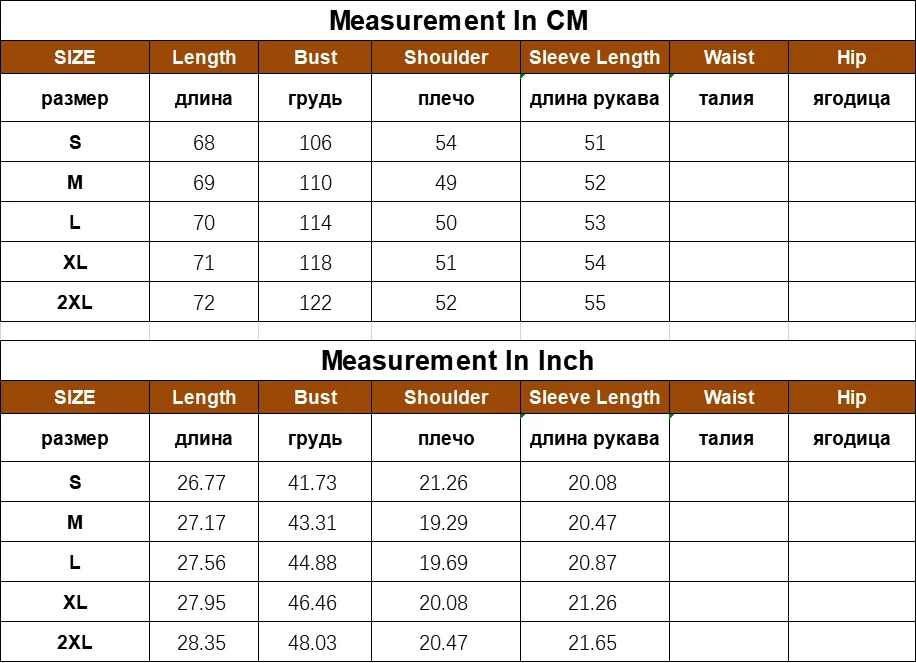 Measurement In CM

| SIZE | Length | Bust | Shoulder | Sleeve Length | Waist | Hip |
|---|---|---|---|---|---|---|
| размер | длина | грудь | плечо | длина рукава | талия | ягодица |
| S | 68 | 106 | 54 | 51 | | |
| M | 69 | 110 | 49 | 52 | | |
| L | 70 | 114 | 50 | 53 | | |
| XL | 71 | 118 | 51 | 54 | | |
| 2XL | 72 | 122 | 52 | 55 | | |

Measurement In Inch

| SIZE | Length | Bust | Shoulder | Sleeve Length | Waist | Hip |
|---|---|---|---|---|---|---|
| размер | длина | грудь | плечо | длина рукава | талия | ягодица |
| S | 26.77 | 41.73 | 21.26 | 20.08 | | |
| M | 27.17 | 43.31 | 19.29 | 20.47 | | |
| L | 27.56 | 44.88 | 19.69 | 20.87 | | |
| XL | 27.95 | 46.46 | 20.08 | 21.26 | | |
| 2XL | 28.35 | 48.03 | 20.47 | 21.65 | | |